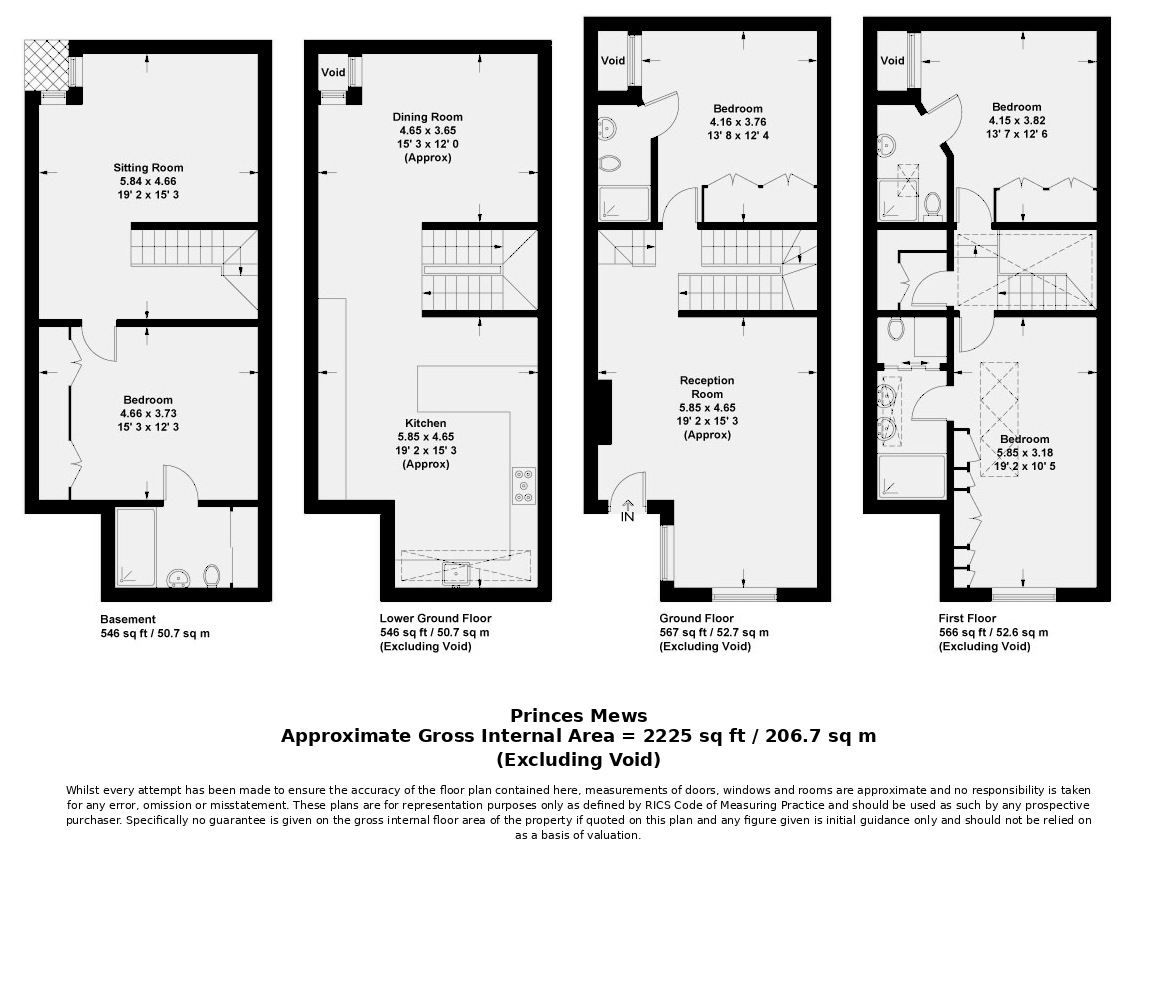 Sitting Room
5.84 x 4.66
19' 2 x 15' 3

Bedroom
4.66 x 3.73
15' 3 x 12' 3

Basement
546 sq ft / 50.7 sq m

Void

Dining Room
4.65 x 3.65
15' 3 x 12' 0
(Approx)

Kitchen
5.85 x 4.65
19' 2 x 15' 3
(Approx)

Lower Ground Floor
546 sq ft / 50.7 sq m
(Excluding Void)

Void

Bedroom
4.16 x 3.76
13' 8 x 12' 4

Reception Room
5.85 x 4.65
19' 2 x 15' 3
(Approx)

IN

Ground Floor
567 sq ft / 52.7 sq m
(Excluding Void)

Void

Bedroom
4.15 x 3.82
13' 7 x 12' 6

Bedroom
5.85 x 3.18
19' 2 x 10' 5

First Floor
566 sq ft / 52.6 sq m
(Excluding Void)

Princes Mews
Approximate Gross Internal Area = 2225 sq ft / 206.7 sq m
(Excluding Void)

Whilst every attempt has been made to ensure the accuracy of the floor plan contained here, measurements of doors, windows and rooms are approximate and no responsibility is taken for any error, omission or misstatement. These plans are for representation purposes only as defined by RICS Code of Measuring Practice and should be used as such by any prospective purchaser. Specifically no guarantee is given on the gross internal floor area of the property if quoted on this plan and any figure given is initial guidance only and should not be relied on as a basis of valuation.